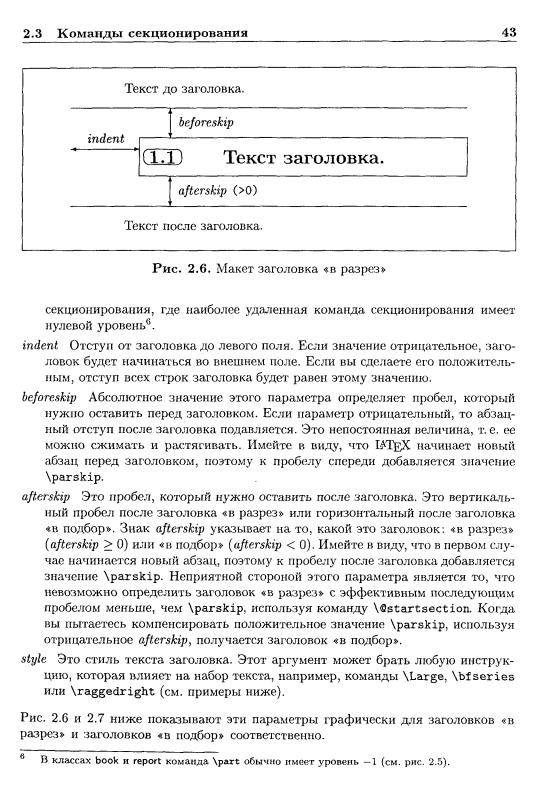 2.3 Команды секционирования 43

Текст до заголовка.

beforeskip

indent

1.1 Текст заголовка.

afterskip (>0)

Текст после заголовка.

Рис. 2.6. Макет заголовка «в разрез»

секционирования, где наиболее удаленная команда секционирования имеет нулевой уровень$^6$.

indent Отступ от заголовка до левого поля. Если значение отрицательное, заголовок будет начинаться во внешнем поле. Если вы сделаете его положительным, отступ всех строк заголовка будет равен этому значению.

beforeskip Абсолютное значение этого параметра определяет пробел, который нужно оставить перед заголовком. Если параметр отрицательный, то абзацный отступ после заголовка подавляется. Это непостоянная величина, т. е. ее можно сжимать и растягивать. Имейте в виду, что LaTeX начинает новый абзац перед заголовком, поэтому к пробелу спереди добавляется значение \parskip.

afterskip Это пробел, который нужно оставить после заголовка. Это вертикальный пробел после заголовка «в разрез» или горизонтальный после заголовка «в подбор». Знак afterskip указывает на то, какой это заголовок: «в разрез» (afterskip $\geq 0$) или «в подбор» (afterskip $< 0$). Имейте в виду, что в первом случае начинается новый абзац, поэтому к пробелу после заголовка добавляется значение \parskip. Неприятной стороной этого параметра является то, что невозможно определить заголовок «в разрез» с эффективным последующим пробелом меньше, чем \parskip, используя команду \@startsection. Когда вы пытаетесь компенсировать положительное значение \parskip, используя отрицательное afterskip, получается заголовок «в подбор».

style Это стиль текста заголовка. Этот аргумент может брать любую инструкцию, которая влияет на набор текста, например, команды \Large, \bfseries или \raggedright (см. примеры ниже).

Рис. 2.6 и 2.7 ниже показывают эти параметры графически для заголовков «в разрез» и заголовков «в подбор» соответственно.

$^6$ В классах book и report команда \part обычно имеет уровень $-1$ (см. рис. 2.5).